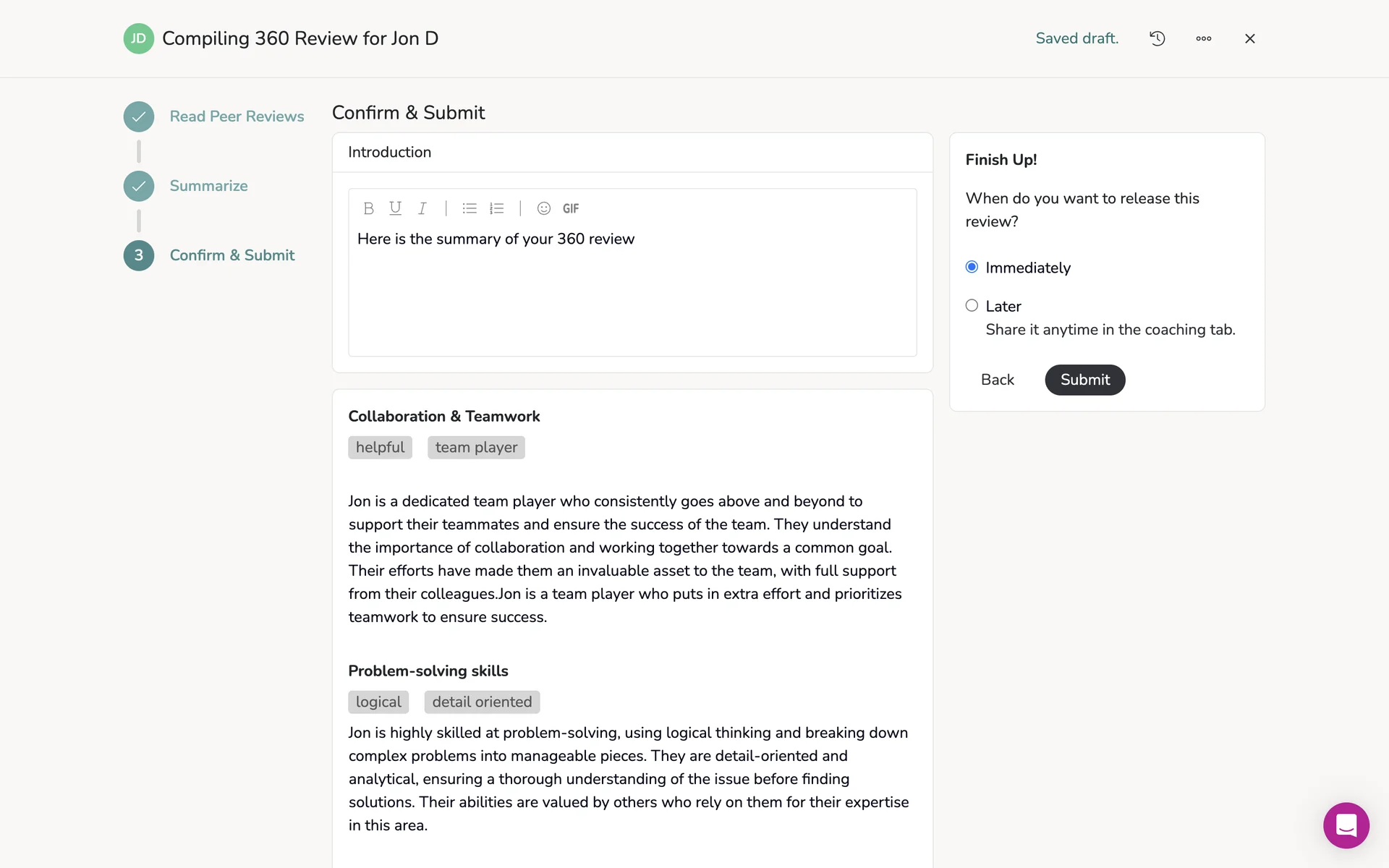 JD Compiling 360 Review for Jon D

Saved draft.

Read Peer Reviews

Summarize

3 Confirm & Submit

Confirm & Submit

Introduction

B U I GIF

Here is the summary of your 360 review

Collaboration & Teamwork

helpful team player

Jon is a dedicated team player who consistently goes above and beyond to support their teammates and ensure the success of the team. They understand the importance of collaboration and working together towards a common goal. Their efforts have made them an invaluable asset to the team, with full support from their colleagues.Jon is a team player who puts in extra effort and prioritizes teamwork to ensure success.

Problem-solving skills

logical detail oriented

Jon is highly skilled at problem-solving, using logical thinking and breaking down complex problems into manageable pieces. They are detail-oriented and analytical, ensuring a thorough understanding of the issue before finding solutions. Their abilities are valued by others who rely on them for their expertise in this area.

Finish Up!

When do you want to release this review?

Immediately

Later
Share it anytime in the coaching tab.

Back Submit